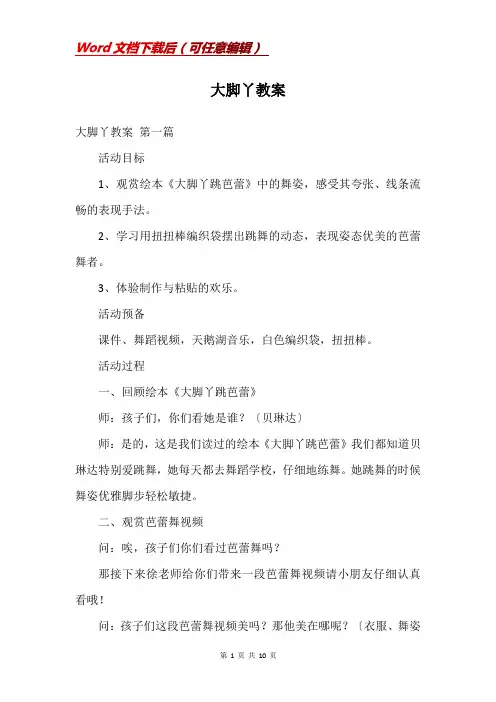 Word文档下载后（可任意编辑）

大脚丫教案

大脚丫教案 第一篇

活动目标

1、观赏绘本《大脚丫跳芭蕾》中的舞姿，感受其夸张、线条流畅的表现手法。

2、学习用扭扭棒编织袋摆出跳舞的动态，表现姿态优美的芭蕾舞者。

3、体验制作与粘贴的欢乐。

活动预备

课件、舞蹈视频，天鹅湖音乐，白色编织袋，扭扭棒。

活动过程

一、回顾绘本《大脚丫跳芭蕾》

师：孩子们，你们看她是谁？〔贝琳达〕

师：是的，这是我们读过的绘本《大脚丫跳芭蕾》我们都知道贝琳达特别爱跳舞，她每天都去舞蹈学校，仔细地练舞。她跳舞的时候舞姿优雅脚步轻松敏捷。

二、观赏芭蕾舞视频

问：唉，孩子们你们看过芭蕾舞吗？

那接下来徐老师给你们带来一段芭蕾舞视频请小朋友仔细认真看哦！

问：孩子们这段芭蕾舞视频美吗？那他美在哪呢？〔衣服、舞姿

第 1 页 共 10 页